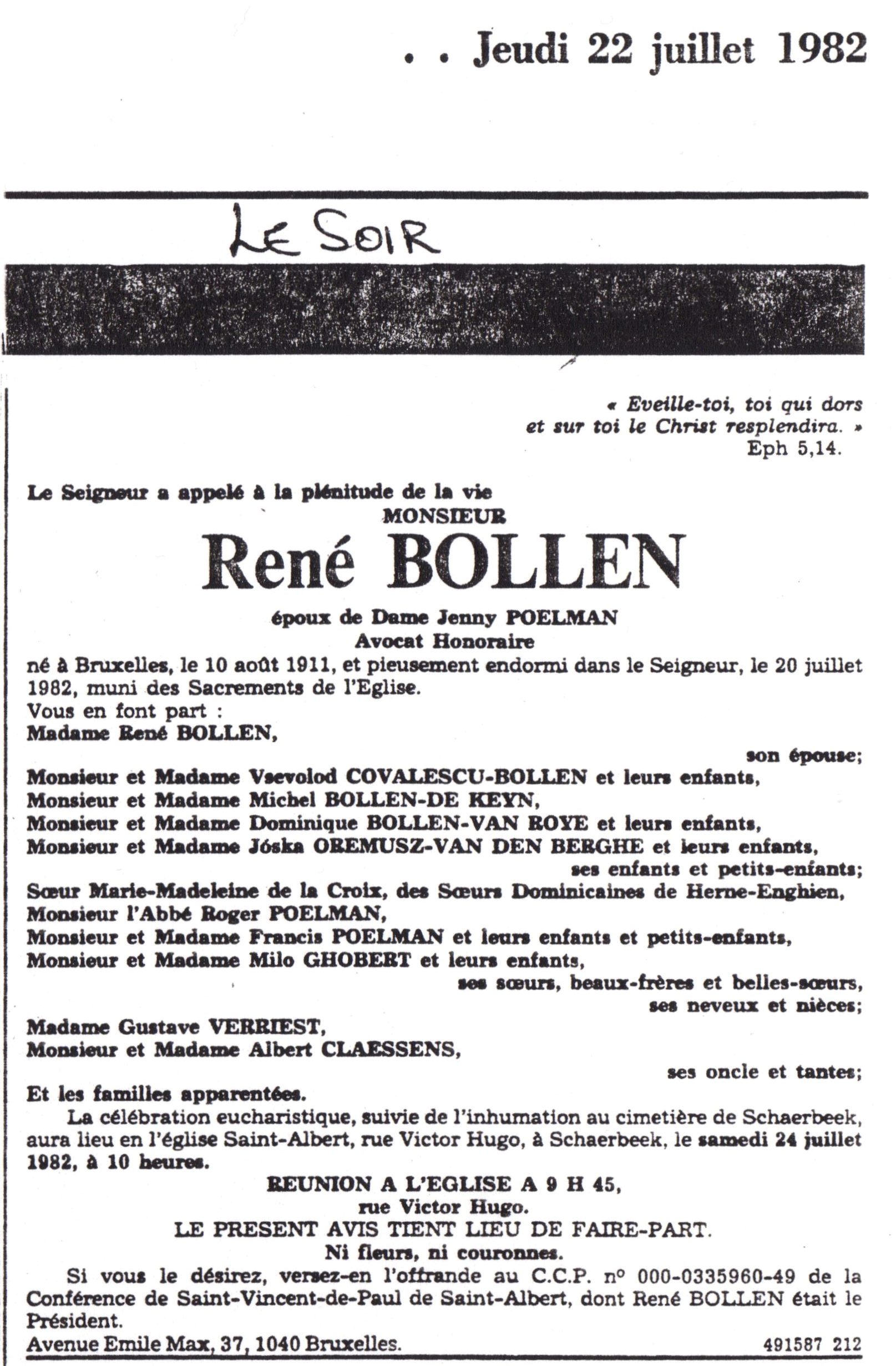 . . Jeudi 22 juillet 1982

LE SOIR

« Eveille-toi, toi qui dors et sur toi le Christ resplendira. »
Eph 5,14.

Le Seigneur a appelé à la plénitude de la vie
MONSIEUR
René BOLLEN
époux de Dame Jenny POELMAN
Avocat Honoraire
né à Bruxelles, le 10 août 1911, et pieusement endormi dans le Seigneur, le 20 juillet 1982, muni des Sacrements de l'Eglise.
Vous en font part :
Madame René BOLLEN,
son épouse;
Monsieur et Madame Vsevolod COVALESCU-BOLLEN et leurs enfants,
Monsieur et Madame Michel BOLLEN-DE KEYN,
Monsieur et Madame Dominique BOLLEN-VAN ROYE et leurs enfants,
Monsieur et Madame Jóska OREMUSZ-VAN DEN BERGHE et leurs enfants,
ses enfants et petits-enfants;
Sœur Marie-Madeleine de la Croix, des Sœurs Dominicaines de Herne-Enghien,
Monsieur l'Abbé Roger POELMAN,
Monsieur et Madame Francis POELMAN et leurs enfants et petits-enfants,
Monsieur et Madame Milo GHOBERT et leurs enfants,
ses sœurs, beaux-frères et belles-sœurs,
ses neveux et nièces;
Madame Gustave VERRIEST,
Monsieur et Madame Albert CLAESSENS,
ses oncle et tantes;
Et les familles apparentées.
La célébration eucharistique, suivie de l'inhumation au cimetière de Schaerbeek, aura lieu en l'église Saint-Albert, rue Victor Hugo, à Schaerbeek, le samedi 24 juillet 1982, à 10 heures.
REUNION A L'EGLISE A 9 H 45,
rue Victor Hugo.
LE PRESENT AVIS TIENT LIEU DE FAIRE-PART.
Ni fleurs, ni couronnes.
Si vous le désirez, versez-en l'offrande au C.C.P. nº 000-0335960-49 de la Conférence de Saint-Vincent-de-Paul de Saint-Albert, dont René BOLLEN était le Président.
Avenue Emile Max, 37, 1040 Bruxelles.
491587 212